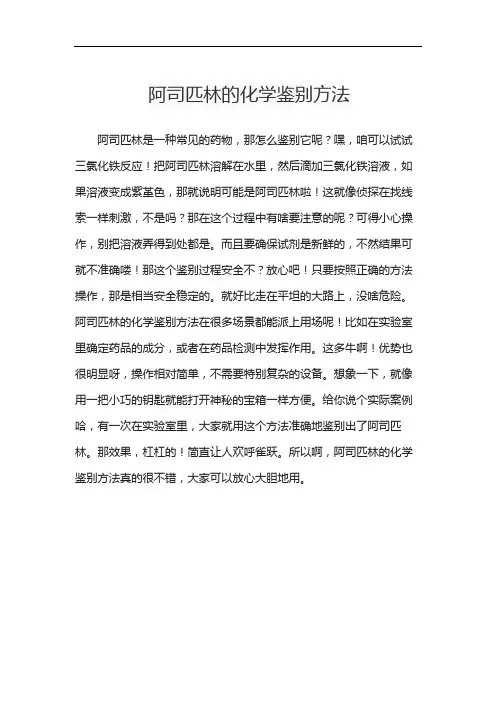 阿司匹林的化学鉴别方法

阿司匹林是一种常见的药物，那怎么鉴别它呢？嘿，咱可以试试三氯化铁反应！把阿司匹林溶解在水里，然后滴加三氯化铁溶液，如果溶液变成紫堇色，那就说明可能是阿司匹林啦！这就像侦探在找线索一样刺激，不是吗？那在这个过程中有啥要注意的呢？可得小心操作，别把溶液弄得到处都是。而且要确保试剂是新鲜的，不然结果可就不准确喽！那这个鉴别过程安全不？放心吧！只要按照正确的方法操作，那是相当安全稳定的。就好比走在平坦的大路上，没啥危险。阿司匹林的化学鉴别方法在很多场景都能派上用场呢！比如在实验室里确定药品的成分，或者在药品检测中发挥作用。这多牛啊！优势也很明显呀，操作相对简单，不需要特别复杂的设备。想象一下，就像用一把小巧的钥匙就能打开神秘的宝箱一样方便。给你说个实际案例哈，有一次在实验室里，大家就用这个方法准确地鉴别出了阿司匹林。那效果，杠杠的！简直让人欢呼雀跃。所以啊，阿司匹林的化学鉴别方法真的很不错，大家可以放心大胆地用。